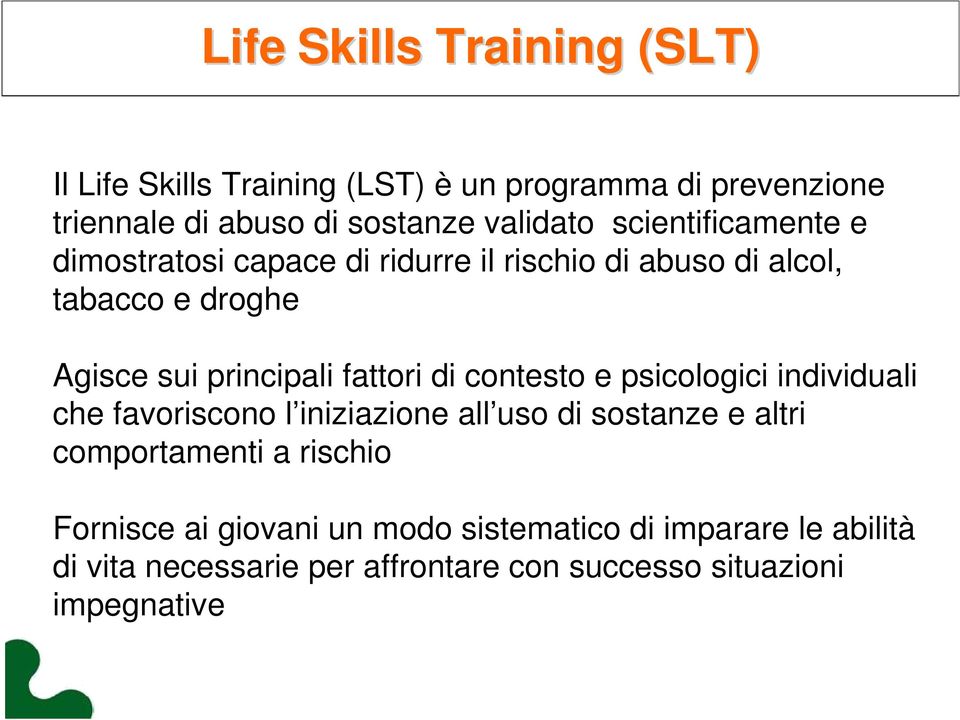 Life Skills Training (SLT)

Il Life Skills Training (LST) è un programma di prevenzione triennale di abuso di sostanze validato scientificamente e dimostratosi capace di ridurre il rischio di abuso di alcol, tabacco e droghe

Agisce sui principali fattori di contesto e psicologici individuali che favoriscono l'iniziazione all'uso di sostanze e altri comportamenti a rischio

Fornisce ai giovani un modo sistematico di imparare le abilità di vita necessarie per affrontare con successo situazioni impegnative